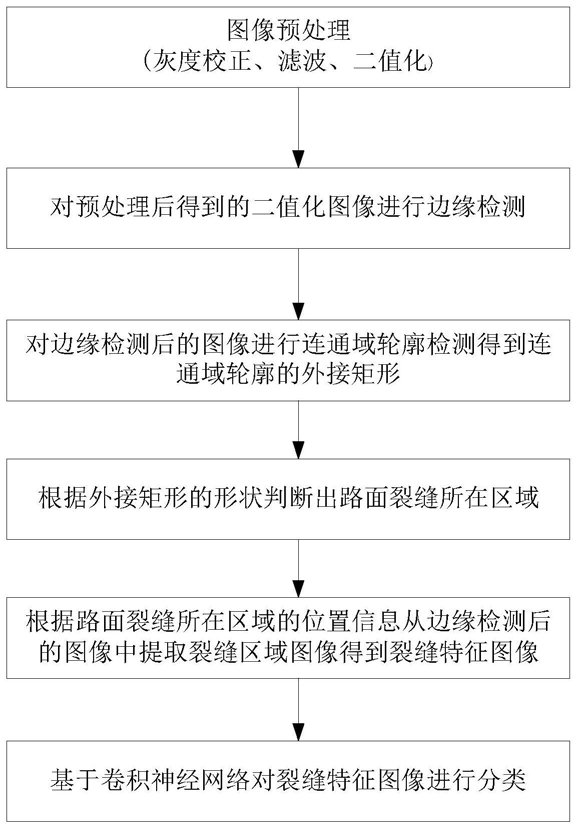 图像预处理
（灰度校正、滤波、二值化）

对预处理后得到的二值化图像进行边缘检测

对边缘检测后的图像进行连通域轮廓检测得到连通域轮廓的外接矩形

根据外接矩形的形状判断出路面裂缝所在区域

根据路面裂缝所在区域的位置信息从边缘检测后的图像中提取裂缝区域图像得到裂缝特征图像

基于卷积神经网络对裂缝特征图像进行分类